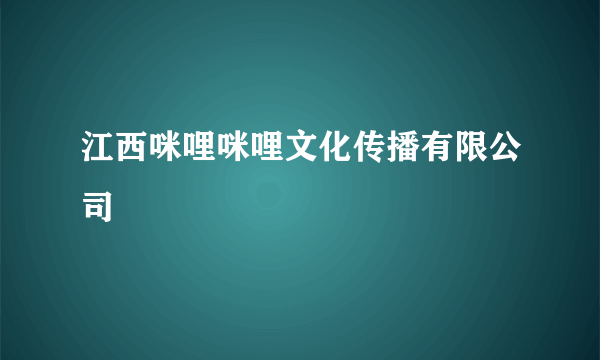 江西咪哩咪哩文化传播有限公司